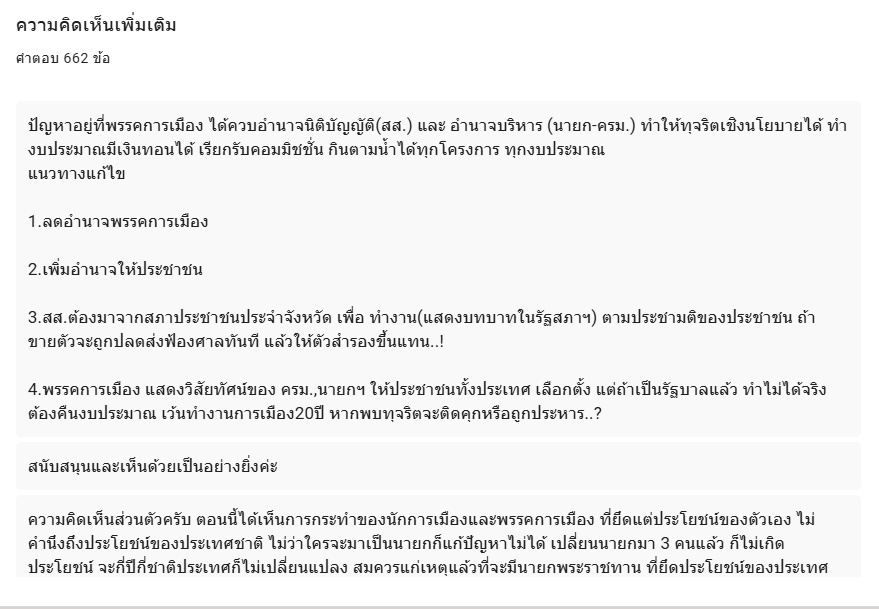 ความคิดเห็นเพิ่มเติม

คำตอบ 662 ข้อ

ปัญหาอยู่ที่พรรคการเมือง ได้ควบอำนาจนิติบัญญัติ(สส.) และ อำนาจบริหาร (นายก-ครม.) ทำให้ทุจริตเชิงนโยบายได้ ทำงบประมาณมีเงินทอนได้ เรียกรับคอมมิชชั่น กินตามน้ำได้ทุกโครงการ ทุกงบประมาณ
แนวทางแก้ไข

1.ลดอำนาจพรรคการเมือง

2.เพิ่มอำนาจให้ประชาชน

3.สส.ต้องมาจากสภาประชาชนประจำจังหวัด เพื่อ ทำงาน(แสดงบทบาทในรัฐสภาฯ) ตามประชามติของประชาชน ถ้าขายตัวจะถูกปลดส่งฟ้องศาลทันที แล้วให้ตัวสำรองขึ้นแทน..!

4.พรรคการเมือง แสดงวิสัยทัศน์ของ ครม.,นายกฯ ให้ประชาชนทั้งประเทศ เลือกตั้ง แต่ถ้าเป็นรัฐบาลแล้ว ทำไม่ได้จริง ต้องคืนงบประมาณ เว้นทำงานการเมือง20ปี หากพบทุจริตจะติดคุกหรือถูกประหาร..?

สนับสนุนและเห็นด้วยเป็นอย่างยิ่งค่ะ

ความคิดเห็นส่วนตัวครับ ตอนนี้ได้เห็นการกระทำของนักการเมืองและพรรคการเมือง ที่ยึดแต่ประโยชน์ของตัวเอง ไม่คำนึงถึงประโยชน์ของประเทศชาติ ไม่ว่าใครจะมาเป็นนายกก็แก้ปัญหาไม่ได้ เปลี่ยนนายกมา 3 คนแล้ว ก็ไม่เกิดประโยชน์ จะกี่ปีกี่ชาติประเทศก็ไม่เปลี่ยนแปลง สมควรแก่เหตุแล้วที่จะมีนายกพระราชทาน ที่ยึดประโยชน์ของประเทศ